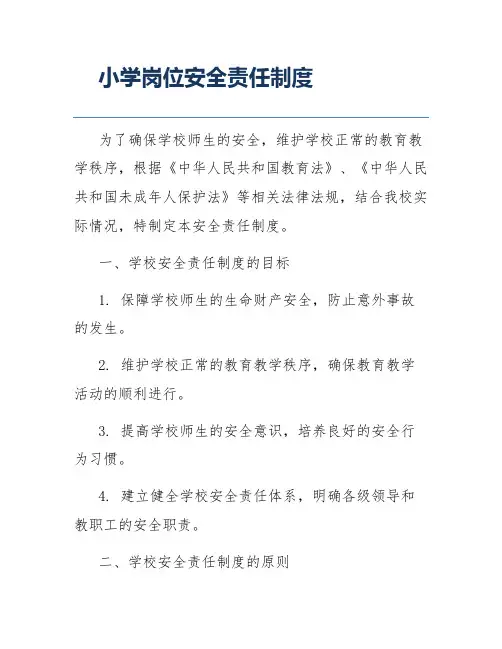 小学岗位安全责任制度

为了确保学校师生的安全，维护学校正常的教育教学秩序，根据《中华人民共和国教育法》、《中华人民共和国未成年人保护法》等相关法律法规，结合我校实际情况，特制定本安全责任制度。

一、学校安全责任制度的目标

1. 保障学校师生的生命财产安全，防止意外事故的发生。

2. 维护学校正常的教育教学秩序，确保教育教学活动的顺利进行。

3. 提高学校师生的安全意识，培养良好的安全行为习惯。

4. 建立健全学校安全责任体系，明确各级领导和教职工的安全职责。

二、学校安全责任制度的原则